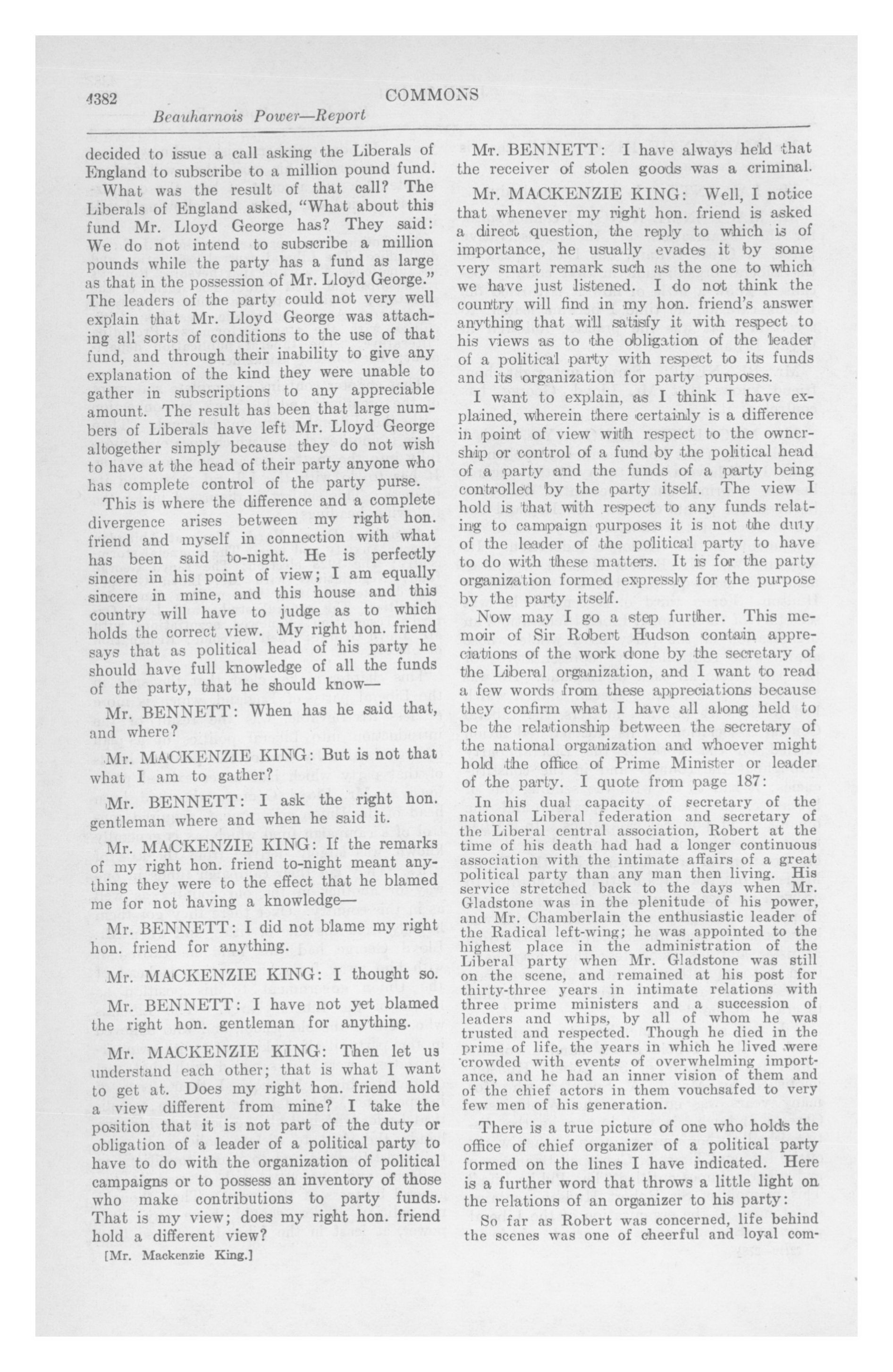 4382 COMMONS

Beauharnois Power—Report

decided to issue a call asking the Liberals of England to subscribe to a million pound fund.

What was the result of that call? The Liberals of England asked, "What about this fund Mr. Lloyd George has? They said: We do not intend to subscribe a million pounds while the party has a fund as large as that in the possession of Mr. Lloyd George." The leaders of the party could not very well explain that Mr. Lloyd George was attaching all sorts of conditions to the use of that fund, and through their inability to give any explanation of the kind they were unable to gather in subscriptions to any appreciable amount. The result has been that large numbers of Liberals have left Mr. Lloyd George altogether simply because they do not wish to have at the head of their party anyone who has complete control of the party purse.

This is where the difference and a complete divergence arises between my right hon. friend and myself in connection with what has been said to-night. He is perfectly sincere in his point of view; I am equally sincere in mine, and this house and this country will have to judge as to which holds the correct view. My right hon. friend says that as political head of his party he should have full knowledge of all the funds of the party, that he should know—

Mr. BENNETT: When has he said that, and where?

Mr. MACKENZIE KING: But is not that what I am to gather?

Mr. BENNETT: I ask the right hon. gentleman where and when he said it.

Mr. MACKENZIE KING: If the remarks of my right hon. friend to-night meant anything they were to the effect that he blamed me for not having a knowledge—

Mr. BENNETT: I did not blame my right hon. friend for anything.

Mr. MACKENZIE KING: I thought so.

Mr. BENNETT: I have not yet blamed the right hon. gentleman for anything.

Mr. MACKENZIE KING: Then let us understand each other; that is what I want to get at. Does my right hon. friend hold a view different from mine? I take the position that it is not part of the duty or obligation of a leader of a political party to have to do with the organization of political campaigns or to possess an inventory of those who make contributions to party funds. That is my view; does my right hon. friend hold a different view?

[Mr. Mackenzie King.]

Mr. BENNETT: I have always held that the receiver of stolen goods was a criminal.

Mr. MACKENZIE KING: Well, I notice that whenever my right hon. friend is asked a direct question, the reply to which is of importance, he usually evades it by some very smart remark such as the one to which we have just listened. I do not think the country will find in my hon. friend's answer anything that will satisfy it with respect to his views as to the obligation of the leader of a political party with respect to its funds and its organization for party purposes.

I want to explain, as I think I have explained, wherein there certainly is a difference in point of view with respect to the ownership or control of a fund by the political head of a party and the funds of a party being controlled by the party itself. The view I hold is that with respect to any funds relating to campaign purposes it is not the duty of the leader of the political party to have to do with these matters. It is for the party organization formed expressly for the purpose by the party itself.

Now may I go a step further. This memoir of Sir Robert Hudson contain appreciations of the work done by the secretary of the Liberal organization, and I want to read a few words from these appreciations because they confirm what I have all along held to be the relationship between the secretary of the national organization and whoever might hold the office of Prime Minister or leader of the party. I quote from page 187:

In his dual capacity of secretary of the national Liberal federation and secretary of the Liberal central association, Robert at the time of his death had had a longer continuous association with the intimate affairs of a great political party than any man then living. His service stretched back to the days when Mr. Gladstone was in the plenitude of his power, and Mr. Chamberlain the enthusiastic leader of the Radical left-wing; he was appointed to the highest place in the administration of the Liberal party when Mr. Gladstone was still on the scene, and remained at his post for thirty-three years in intimate relations with three prime ministers and a succession of leaders and whips, by all of whom he was trusted and respected. Though he died in the prime of life, the years in which he lived were crowded with events of overwhelming importance, and he had an inner vision of them and of the chief actors in them vouchsafed to very few men of his generation.

There is a true picture of one who holds the office of chief organizer of a political party formed on the lines I have indicated. Here is a further word that throws a little light on the relations of an organizer to his party:

So far as Robert was concerned, life behind the scenes was one of cheerful and loyal com-